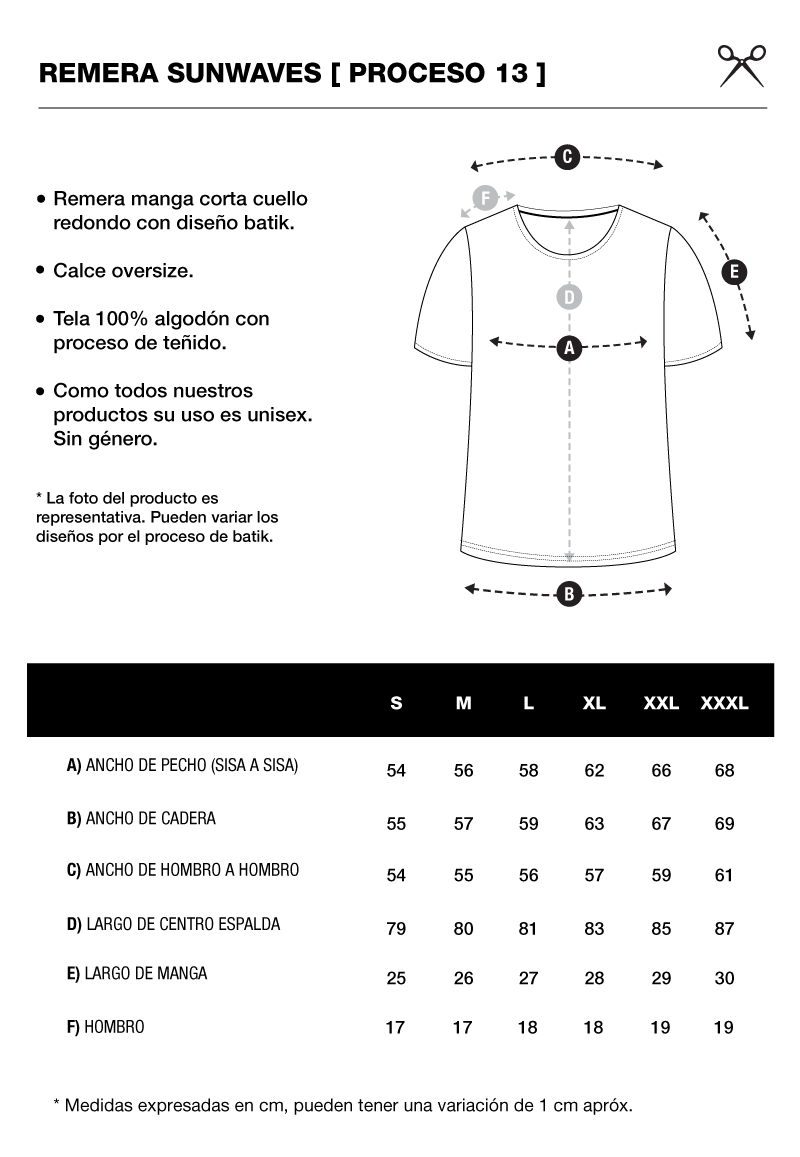 REMERA SUNWAVES [ PROCESO 13 ]

• Remera manga corta cuello redondo con diseño batik.

• Calce oversize.

• Tela 100% algodón con proceso de teñido.

• Como todos nuestros productos su uso es unisex. Sin género.

* La foto del producto es representativa. Pueden variar los diseños por el proceso de batik.

C
F
E
D
A
B

| | S | M | L | XL | XXL | XXXL |
|---|---|---|---|---|---|---|
| A) ANCHO DE PECHO (SISA A SISA) | 54 | 56 | 58 | 62 | 66 | 68 |
| B) ANCHO DE CADERA | 55 | 57 | 59 | 63 | 67 | 69 |
| C) ANCHO DE HOMBRO A HOMBRO | 54 | 55 | 56 | 57 | 59 | 61 |
| D) LARGO DE CENTRO ESPALDA | 79 | 80 | 81 | 83 | 85 | 87 |
| E) LARGO DE MANGA | 25 | 26 | 27 | 28 | 29 | 30 |
| F) HOMBRO | 17 | 17 | 18 | 18 | 19 | 19 |

* Medidas expresadas en cm, pueden tener una variación de 1 cm apróx.